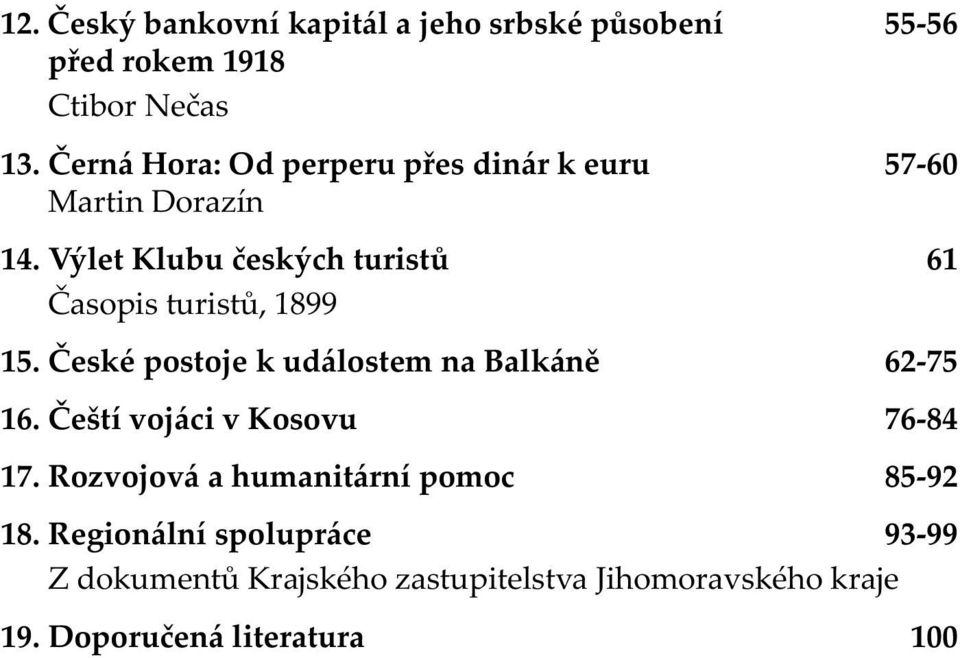 12. Český bankovní kapitál a jeho srbské působení před rokem 1918 55-56
Ctibor Nečas

13. Černá Hora: Od perperu přes dinár k euru 57-60
Martin Dorazín

14. Výlet Klubu českých turistů 61
Časopis turistů, 1899

15. České postoje k událostem na Balkáně 62-75

16. Čeští vojáci v Kosovu 76-84

17. Rozvojová a humanitární pomoc 85-92

18. Regionální spolupráce 93-99
Z dokumentů Krajského zastupitelstva Jihomoravského kraje

19. Doporučená literatura 100